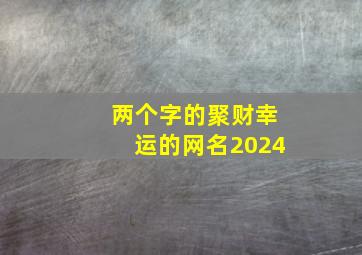 两个字的聚财幸运的网名2024